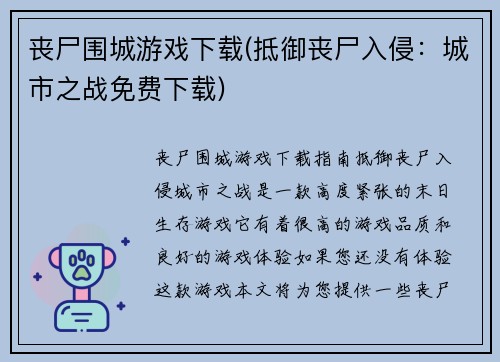 丧尸围城游戏下载(抵御丧尸入侵：城市之战免费下载)

丧尸围城游戏下载指南抵御丧尸入侵城市之战是一款高度紧张的末日生存游戏它有着很高的游戏品质和良好的游戏体验如果您还没有体验这款游戏本文将为您提供一些丧尸